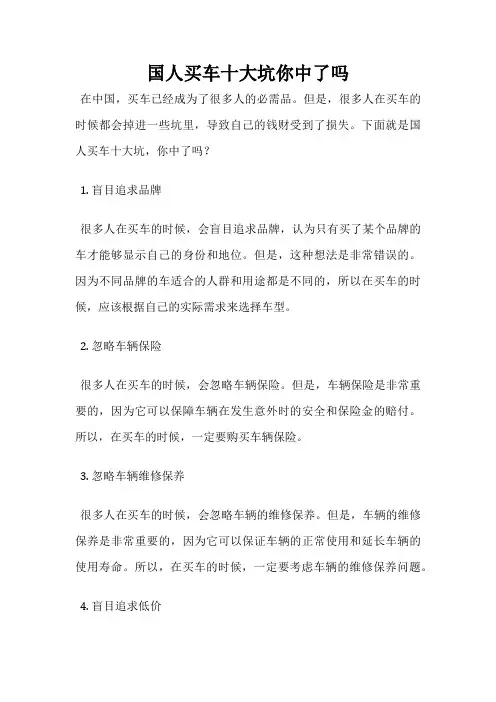 国人买车十大坑你中了吗

在中国，买车已经成为了很多人的必需品。但是，很多人在买车的时候都会掉进一些坑里，导致自己的钱财受到了损失。下面就是国人买车十大坑，你中了吗？

1. 盲目追求品牌

很多人在买车的时候，会盲目追求品牌，认为只有买了某个品牌的车才能够显示自己的身份和地位。但是，这种想法是非常错误的。因为不同品牌的车适合的人群和用途都是不同的，所以在买车的时候，应该根据自己的实际需求来选择车型。

2. 忽略车辆保险

很多人在买车的时候，会忽略车辆保险。但是，车辆保险是非常重要的，因为它可以保障车辆在发生意外时的安全和保险金的赔付。所以，在买车的时候，一定要购买车辆保险。

3. 忽略车辆维修保养

很多人在买车的时候，会忽略车辆的维修保养。但是，车辆的维修保养是非常重要的，因为它可以保证车辆的正常使用和延长车辆的使用寿命。所以，在买车的时候，一定要考虑车辆的维修保养问题。

4. 盲目追求低价